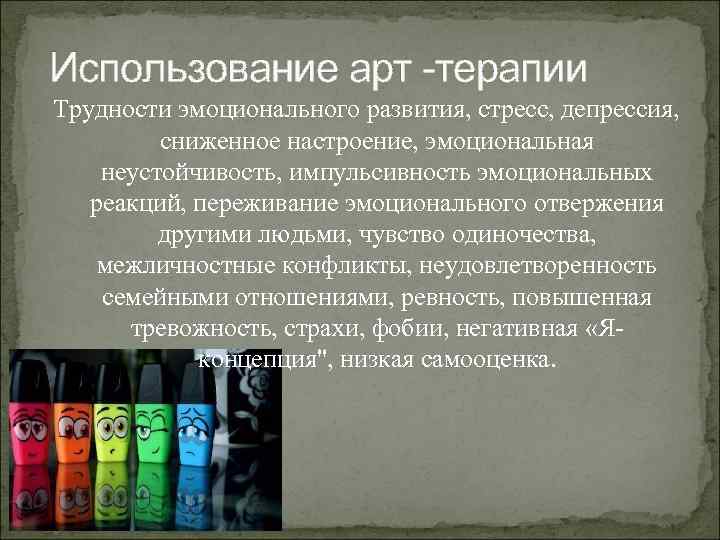 Использование арт -терапии

Трудности эмоционального развития, стресс, депрессия, сниженное настроение, эмоциональная неустойчивость, импульсивность эмоциональных реакций, переживание эмоционального отвержения другими людьми, чувство одиночества, межличностные конфликты, неудовлетворенность семейными отношениями, ревность, повышенная тревожность, страхи, фобии, негативная «Я-концепция", низкая самооценка.